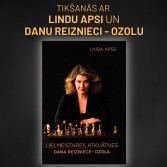 TIKŠANĀS AR
LINDU APSI UN
DANU REIZNIECI - OZOLU

LINDA APSE

LIELMEISTARES ATKLĀTNES
DANA REIZNIECE-OZOLA